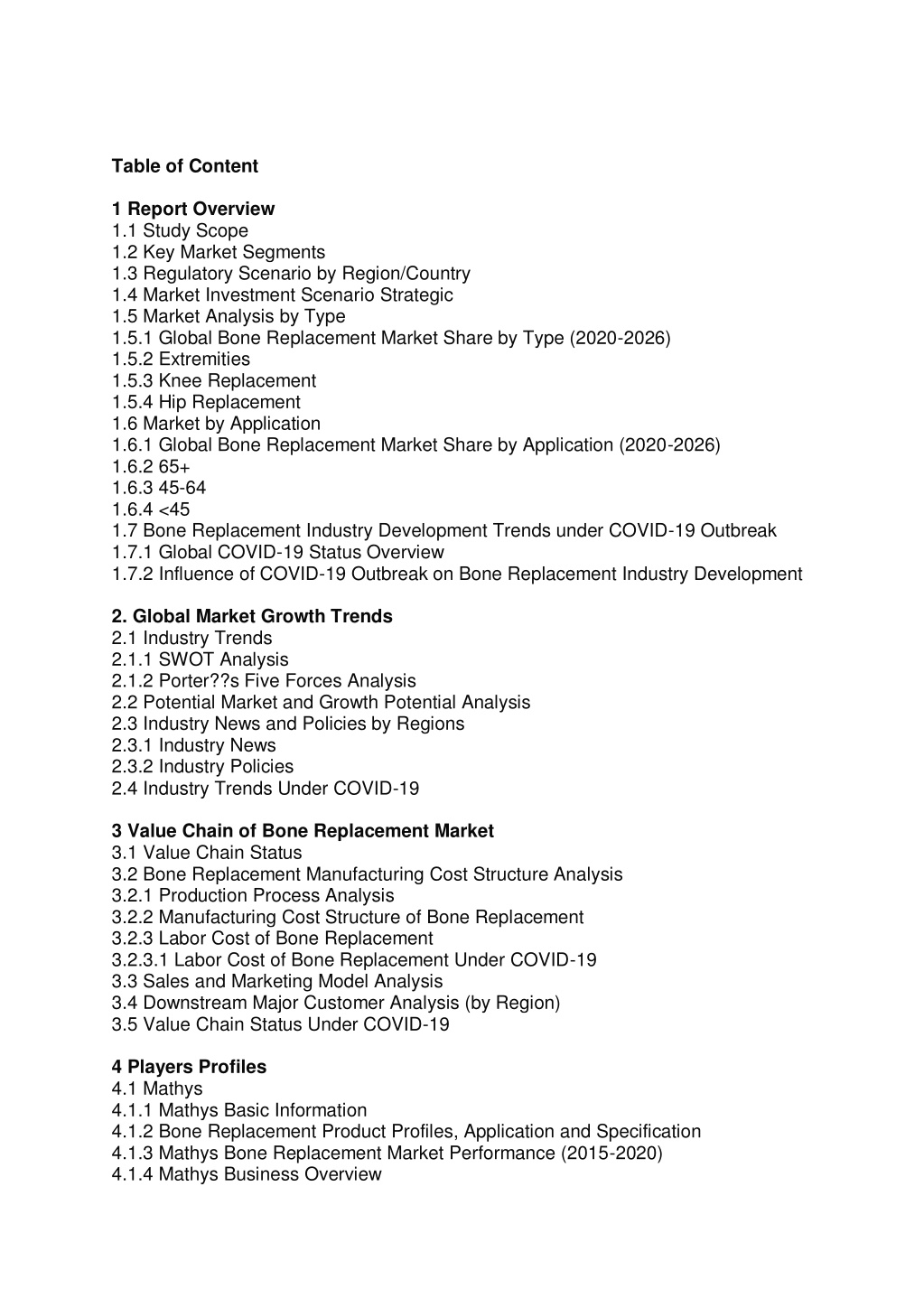 Table of Content

1 Report Overview
1.1 Study Scope
1.2 Key Market Segments
1.3 Regulatory Scenario by Region/Country
1.4 Market Investment Scenario Strategic
1.5 Market Analysis by Type
1.5.1 Global Bone Replacement Market Share by Type (2020-2026)
1.5.2 Extremities
1.5.3 Knee Replacement
1.5.4 Hip Replacement
1.6 Market by Application
1.6.1 Global Bone Replacement Market Share by Application (2020-2026)
1.6.2 65+
1.6.3 45-64
1.6.4 <45
1.7 Bone Replacement Industry Development Trends under COVID-19 Outbreak
1.7.1 Global COVID-19 Status Overview
1.7.2 Influence of COVID-19 Outbreak on Bone Replacement Industry Development

2. Global Market Growth Trends
2.1 Industry Trends
2.1.1 SWOT Analysis
2.1.2 Porter??s Five Forces Analysis
2.2 Potential Market and Growth Potential Analysis
2.3 Industry News and Policies by Regions
2.3.1 Industry News
2.3.2 Industry Policies
2.4 Industry Trends Under COVID-19

3 Value Chain of Bone Replacement Market
3.1 Value Chain Status
3.2 Bone Replacement Manufacturing Cost Structure Analysis
3.2.1 Production Process Analysis
3.2.2 Manufacturing Cost Structure of Bone Replacement
3.2.3 Labor Cost of Bone Replacement
3.2.3.1 Labor Cost of Bone Replacement Under COVID-19
3.3 Sales and Marketing Model Analysis
3.4 Downstream Major Customer Analysis (by Region)
3.5 Value Chain Status Under COVID-19

4 Players Profiles
4.1 Mathys
4.1.1 Mathys Basic Information
4.1.2 Bone Replacement Product Profiles, Application and Specification
4.1.3 Mathys Bone Replacement Market Performance (2015-2020)
4.1.4 Mathys Business Overview